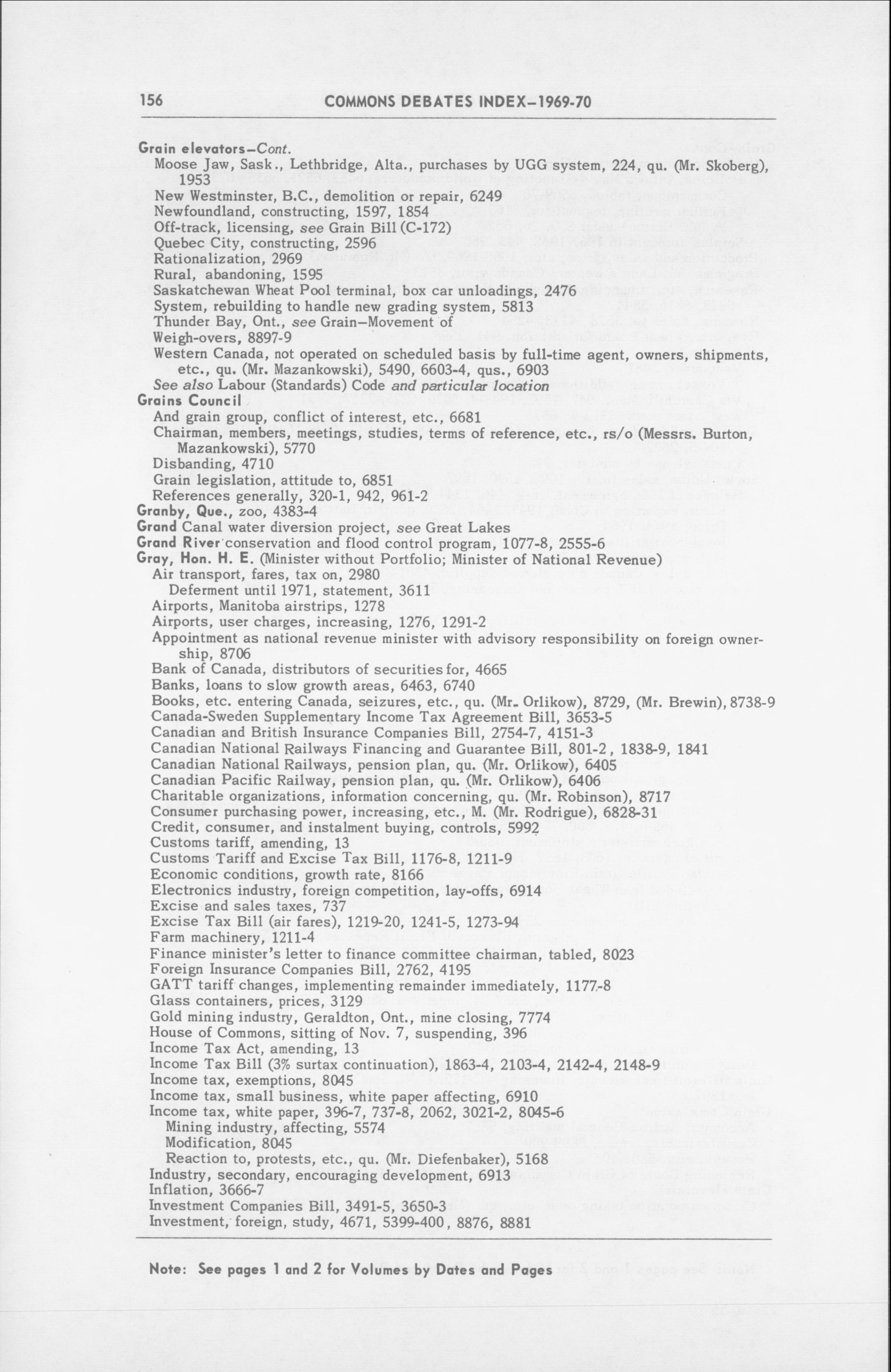 156 COMMONS DEBATES INDEX–1969-70

Grain elevators–Cont.
Moose Jaw, Sask., Lethbridge, Alta., purchases by UGG system, 224, qu. (Mr. Skoberg), 1953
New Westminster, B.C., demolition or repair, 6249
Newfoundland, constructing, 1597, 1854
Off-track, licensing, see Grain Bill (C-172)
Quebec City, constructing, 2596
Rationalization, 2969
Rural, abandoning, 1595
Saskatchewan Wheat Pool terminal, box car unloadings, 2476
System, rebuilding to handle new grading system, 5813
Thunder Bay, Ont., see Grain–Movement of
Weigh-overs, 8897-9
Western Canada, not operated on scheduled basis by full-time agent, owners, shipments, etc., qu. (Mr. Mazankowski), 5490, 6603-4, qus., 6903
See also Labour (Standards) Code and particular location
Grains Council
And grain group, conflict of interest, etc., 6681
Chairman, members, meetings, studies, terms of reference, etc., rs/o (Messrs. Burton, Mazankowski), 5770
Disbanding, 4710
Grain legislation, attitude to, 6851
References generally, 320-1, 942, 961-2
Granby, Que., zoo, 4383-4
Grand Canal water diversion project, see Great Lakes
Grand River conservation and flood control program, 1077-8, 2555-6
Gray, Hon. H. E. (Minister without Portfolio; Minister of National Revenue)
Air transport, fares, tax on, 2980
Deferment until 1971, statement, 3611
Airports, Manitoba airstrips, 1278
Airports, user charges, increasing, 1276, 1291-2
Appointment as national revenue minister with advisory responsibility on foreign ownership, 8706
Bank of Canada, distributors of securities for, 4665
Banks, loans to slow growth areas, 6463, 6740
Books, etc. entering Canada, seizures, etc., qu. (Mr. Orlikow), 8729, (Mr. Brewin), 8738-9
Canada-Sweden Supplementary Income Tax Agreement Bill, 3653-5
Canadian and British Insurance Companies Bill, 2754-7, 4151-3
Canadian National Railways Financing and Guarantee Bill, 801-2, 1838-9, 1841
Canadian National Railways, pension plan, qu. (Mr. Orlikow), 6405
Canadian Pacific Railway, pension plan, qu. (Mr. Orlikow), 6406
Charitable organizations, information concerning, qu. (Mr. Robinson), 8717
Consumer purchasing power, increasing, etc., M. (Mr. Rodrigue), 6828-31
Credit, consumer, and instalment buying, controls, 5992
Customs tariff, amending, 13
Customs Tariff and Excise Tax Bill, 1176-8, 1211-9
Economic conditions, growth rate, 8166
Electronics industry, foreign competition, lay-offs, 6914
Excise and sales taxes, 737
Excise Tax Bill (air fares), 1219-20, 1241-5, 1273-94
Farm machinery, 1211-4
Finance minister's letter to finance committee chairman, tabled, 8023
Foreign Insurance Companies Bill, 2762, 4195
GATT tariff changes, implementing remainder immediately, 1177-8
Glass containers, prices, 3129
Gold mining industry, Geraldton, Ont., mine closing, 7774
House of Commons, sitting of Nov. 7, suspending, 396
Income Tax Act, amending, 13
Income Tax Bill (3% surtax continuation), 1863-4, 2103-4, 2142-4, 2148-9
Income tax, exemptions, 8045
Income tax, small business, white paper affecting, 6910
Income tax, white paper, 396-7, 737-8, 2062, 3021-2, 8045-6
Mining industry, affecting, 5574
Modification, 8045
Reaction to, protests, etc., qu. (Mr. Diefenbaker), 5168
Industry, secondary, encouraging development, 6913
Inflation, 3666-7
Investment Companies Bill, 3491-5, 3650-3
Investment, foreign, study, 4671, 5399-400, 8876, 8881

Note: See pages 1 and 2 for Volumes by Dates and Pages